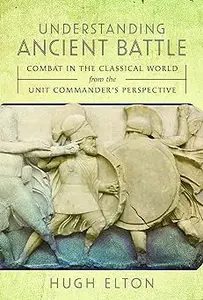 UNDERSTANDING
ANCIENT BATTLE

COMBAT IN THE CLASSICAL WORLD
from the
UNIT COMMANDER'S PERSPECTIVE

HUGH ELTON